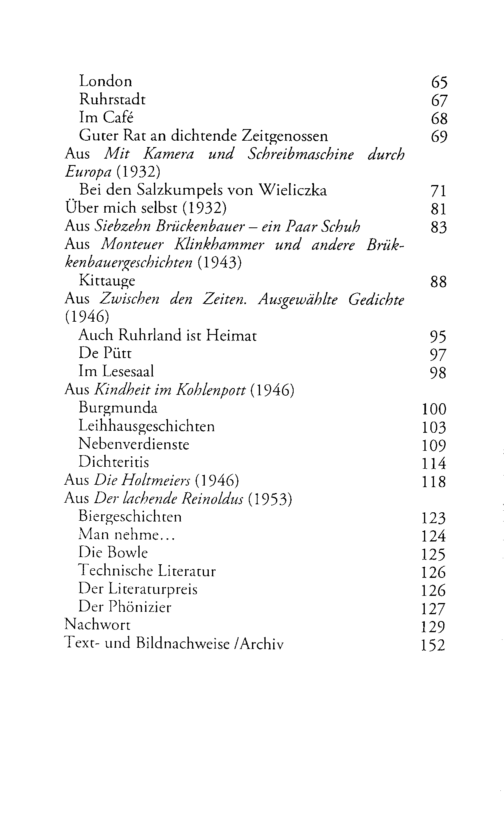 London 65
Ruhrstadt 67
Im Café 68
Guter Rat an dichtende Zeitgenossen 69
Aus Mit Kamera und Schreibmaschine durch Europa (1932)
Bei den Salzkumpels von Wieliczka 71
Über mich selbst (1932) 81
Aus Siebzehn Brückenbauer – ein Paar Schuh 83
Aus Monteuer Klinkhammer und andere Brükkenbauergeschichten (1943)
Kittauge 88
Aus Zwischen den Zeiten. Ausgewählte Gedichte (1946)
Auch Ruhrland ist Heimat 95
De Pütt 97
Im Lesesaal 98
Aus Kindheit im Kohlenpott (1946)
Burgmunda 100
Leihhausgeschichten 103
Nebenverdienste 109
Dichteritis 114
Aus Die Holtmeiers (1946) 118
Aus Der lachende Reinoldus (1953)
Biergeschichten 123
Man nehme... 124
Die Bowle 125
Technische Literatur 126
Der Literaturpreis 126
Der Phönizier 127
Nachwort 129
Text- und Bildnachweise /Archiv 152